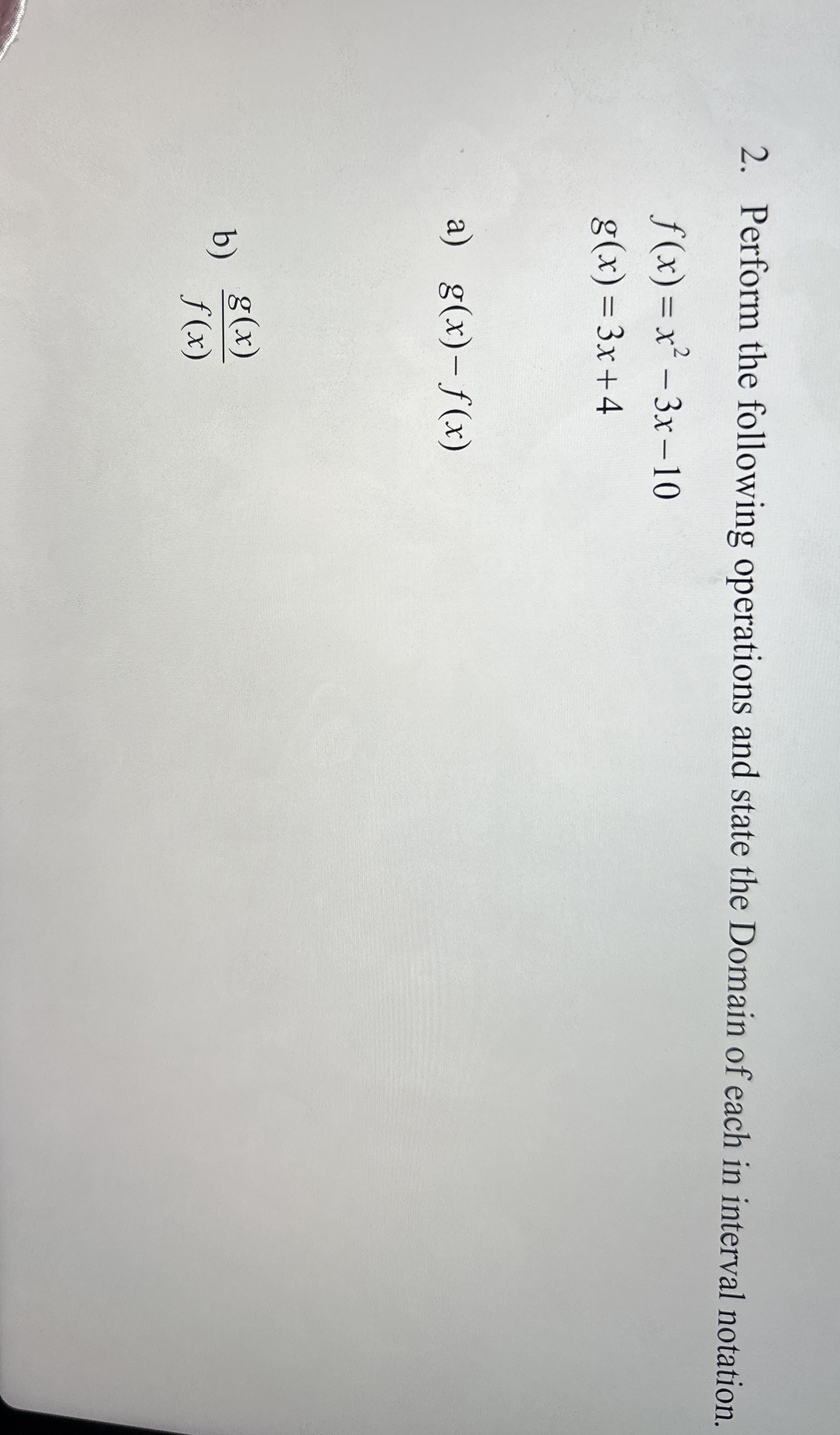 2. Perform the following operations and state the Domain of each in interval notation.

$f(x) = x^2 - 3x - 10$

$g(x) = 3x + 4$

a) $g(x) - f(x)$

b) $\frac{g(x)}{f(x)}$